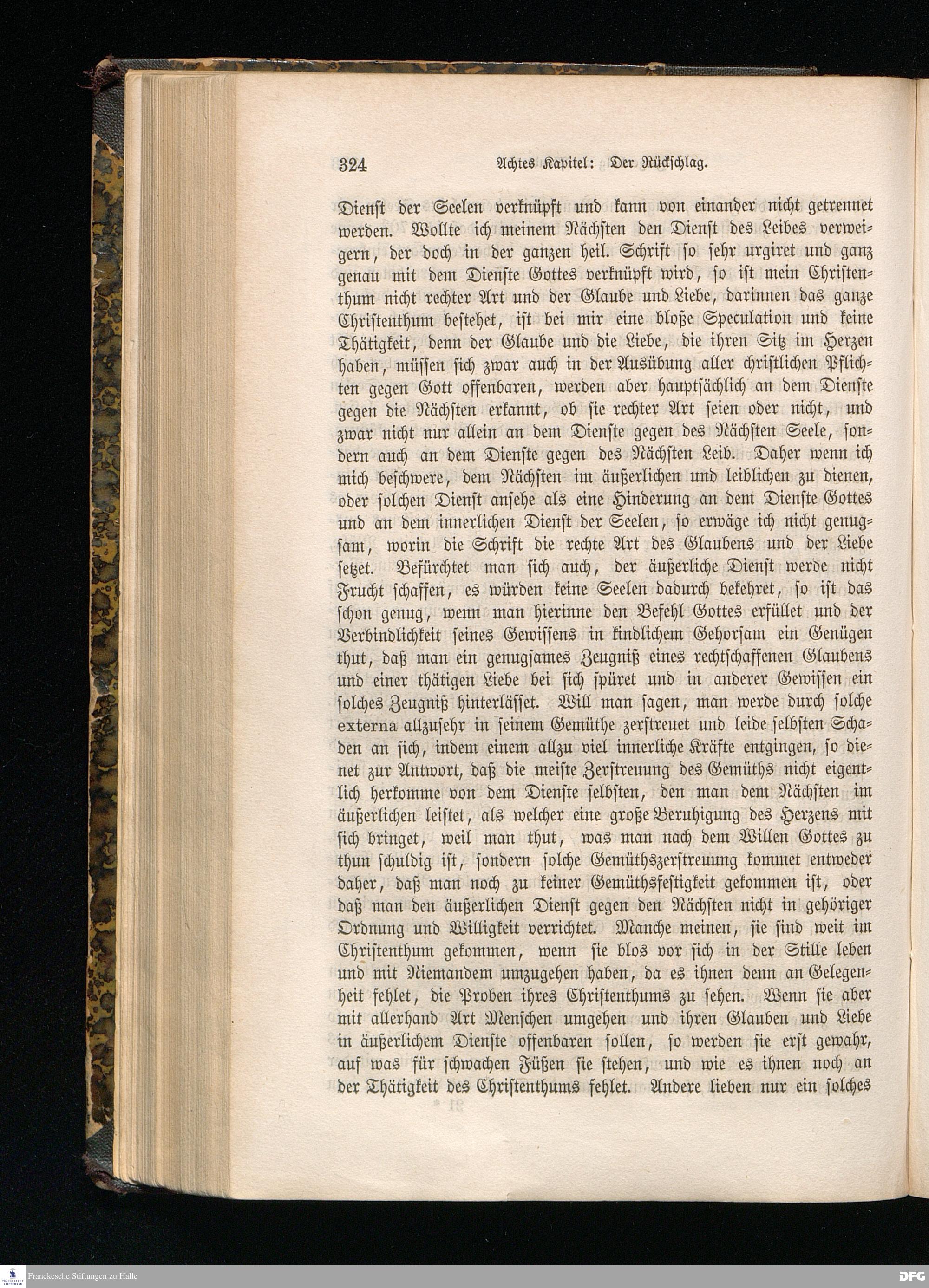 324 Achtes Kapitel: Der Rückschlag.

Dienst der Seelen verknüpft und kann von einander nicht getrennet werden. Wollte ich meinem Nächsten den Dienst des Leibes verweigern, der doch in der ganzen heil. Schrift so sehr urgiret und ganz genau mit dem Dienste Gottes verknüpft wird, so ist mein Christenthum nicht rechter Art und der Glaube und Liebe, darinnen das ganze Christenthum bestehet, ist bei mir eine bloße Speculation und keine Thätigkeit, denn der Glaube und die Liebe, die ihren Sitz im Herzen haben, müssen sich zwar auch in der Ausübung aller christlichen Pflichten gegen Gott offenbaren, werden aber hauptsächlich an dem Dienste gegen die Nächsten erkannt, ob sie rechter Art seien oder nicht, und zwar nicht nur allein an dem Dienste gegen des Nächsten Seele, sondern auch an dem Dienste gegen des Nächsten Leib. Daher wenn ich mich beschwere, dem Nächsten im äußerlichen und leiblichen zu dienen, oder solchen Dienst ansehe als eine Hinderung an dem Dienste Gottes und an dem innerlichen Dienst der Seelen, so erwäge ich nicht genugsam, worin die Schrift die rechte Art des Glaubens und der Liebe setzet. Befürchtet man sich auch, der äußerliche Dienst werde nicht Frucht schaffen, es würden keine Seelen dadurch bekehret, so ist das schon genug, wenn man hierinne den Befehl Gottes erfüllet und der Verbindlichkeit seines Gewissens in kindlichem Gehorsam ein Genügen thut, daß man ein genugsames Zeugniß eines rechtschaffenen Glaubens und einer thätigen Liebe bei sich spüret und in anderer Gewissen ein solches Zeugniß hinterlässet. Will man sagen, man werde durch solche externa allzusehr in seinem Gemüthe zerstreuet und leide selbsten Schaden an sich, indem einem allzu viel innerliche Kräfte entgingen, so dienet zur Antwort, daß die meiste Zerstreuung des Gemüths nicht eigentlich herkomme von dem Dienste selbsten, den man dem Nächsten im äußerlichen leistet, als welcher eine große Beruhigung des Herzens mit sich bringet, weil man thut, was man nach dem Willen Gottes zu thun schuldig ist, sondern solche Gemüthszerstreuung kommet entweder daher, daß man noch zu keiner Gemüthsfestigkeit gekommen ist, oder daß man den äußerlichen Dienst gegen den Nächsten nicht in gehöriger Ordnung und Willigkeit verrichtet. Manche meinen, sie sind weit im Christenthum gekommen, wenn sie blos vor sich in der Stille leben und mit Niemandem umzugehen haben, da es ihnen denn an Gelegenheit fehlet, die Proben ihres Christenthums zu sehen. Wenn sie aber mit allerhand Art Menschen umgehen und ihren Glauben und Liebe in äußerlichem Dienste offenbaren sollen, so werden sie erst gewahr, auf was für schwachen Füßen sie stehen, und wie es ihnen noch an der Thätigkeit des Christenthums fehlet. Andere lieben nur ein solches

Franckesche Stiftungen zu Halle

DFG